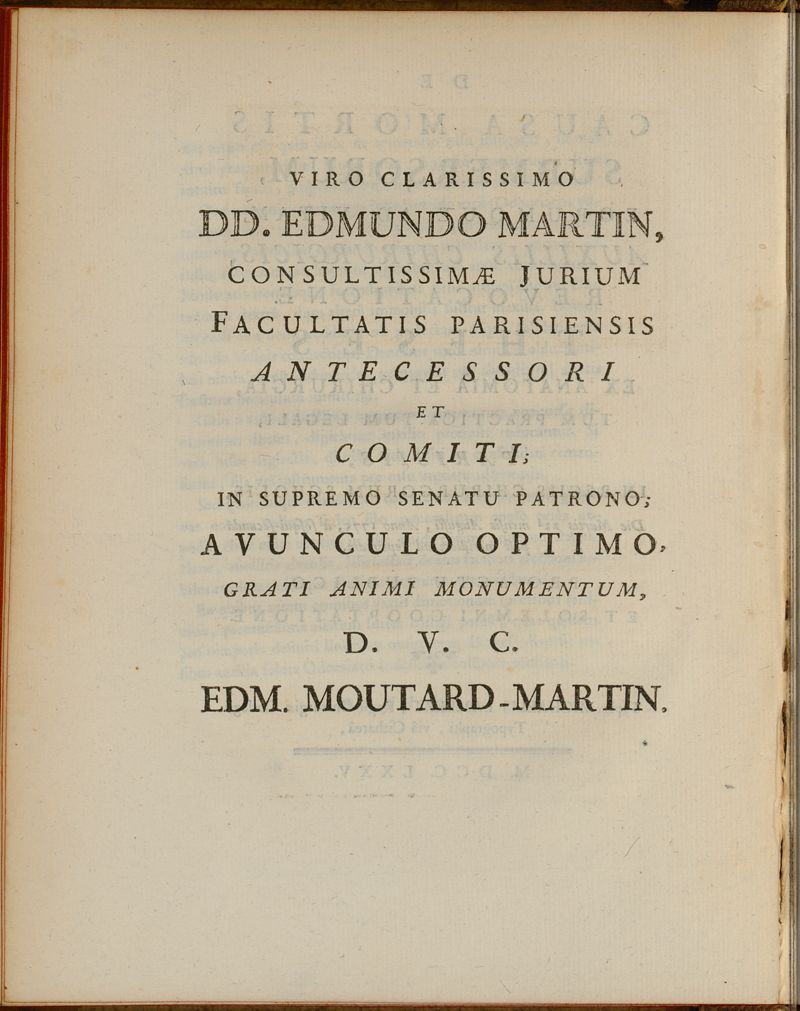 VIRO CLARISSIMO

DD. EDMUNDO MARTIN,

CONSULTISSIMÆ JURIUM FACULTATIS PARISIENSIS

ANTECESSORI

ET

COMITI;

IN SUPREMO SENATU PATRONO;

AVUNCULO OPTIMO,

GRATI ANIMI MONUMENTUM,

D. V. C.

EDM. MOUTARD-MARTIN.